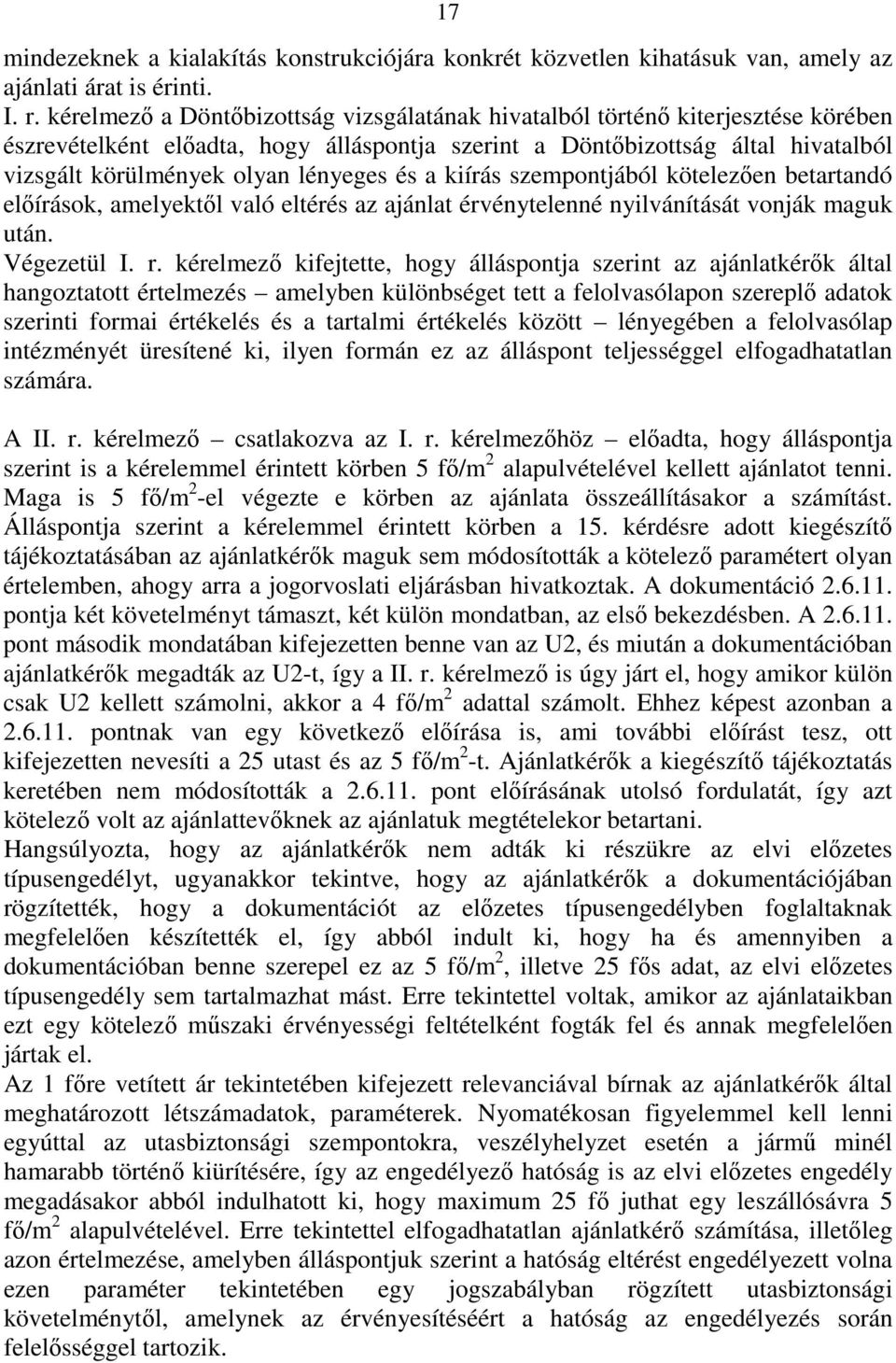 17

mindezeknek a kialakítás konstrukciójára konkrét közvetlen kihatásuk van, amely az ajánlati árat is érinti.
I. r. kérelmező a Döntőbizottság vizsgálatának hivatalból történő kiterjesztése körében észrevételként előadta, hogy álláspontja szerint a Döntőbizottság által hivatalból vizsgált körülmények olyan lényeges és a kiírás szempontjából kötelezően betartandó előírások, amelyektől való eltérés az ajánlat érvénytelenné nyilvánítását vonják maguk után.
Végezetül I. r. kérelmező kifejtette, hogy álláspontja szerint az ajánlatkérők által hangoztatott értelmezés – amelyben különbséget tett a felolvasólapon szereplő adatok szerinti formai értékelés és a tartalmi értékelés között – lényegében a felolvasólap intézményét üresítené ki, ilyen formán ez az álláspont teljességgel elfogadhatatlan számára.

A II. r. kérelmező – csatlakozva az I. r. kérelmezőhöz – előadta, hogy álláspontja szerint is a kérelemmel érintett körben 5 fő/m$^2$ alapulvételével kellett ajánlatot tenni. Maga is 5 fő/m$^2$-el végezte e körben az ajánlata összeállításakor a számítást. Álláspontja szerint a kérelemmel érintett körben a 15. kérdésre adott kiegészítő tájékoztatásában az ajánlatkérők maguk sem módosították a kötelező paramétert olyan értelemben, ahogy arra a jogorvoslati eljárásban hivatkoztak. A dokumentáció 2.6.11. pontja két követelményt támaszt, két külön mondatban, az első bekezdésben. A 2.6.11. pont második mondatában kifejezetten benne van az U2, és miután a dokumentációban ajánlatkérők megadták az U2-t, így a II. r. kérelmező is úgy járt el, hogy amikor külön csak U2 kellett számolni, akkor a 4 fő/m$^2$ adattal számolt. Ehhez képest azonban a 2.6.11. pontnak van egy következő előírása is, ami további előírást tesz, ott kifejezetten nevesíti a 25 utast és az 5 fő/m$^2$-t. Ajánlatkérők a kiegészítő tájékoztatás keretében nem módosították a 2.6.11. pont előírásának utolsó fordulatát, így azt kötelező volt az ajánlattevőknek az ajánlatuk megtételekor betartani.
Hangsúlyozta, hogy az ajánlatkérők nem adták ki részükre az elvi előzetes típusengedélyt, ugyanakkor tekintve, hogy az ajánlatkérők a dokumentációjában rögzítették, hogy a dokumentációt az előzetes típusengedélyben foglaltaknak megfelelően készítették el, így abból indult ki, hogy ha és amennyiben a dokumentációban benne szerepel ez az 5 fő/m$^2$, illetve 25 fős adat, az elvi előzetes típusengedély sem tartalmazhat mást. Erre tekintettel voltak, amikor az ajánlataikban ezt egy kötelező műszaki érvényességi feltételként fogták fel és annak megfelelően jártak el.
Az 1 főre vetített ár tekintetében kifejezett relevanciával bírnak az ajánlatkérők által meghatározott létszámadatok, paraméterek. Nyomatékosan figyelemmel kell lenni egyúttal az utasbiztonsági szempontokra, veszélyhelyzet esetén a jármű minél hamarabb történő kiürítésére, így az engedélyező hatóság is az elvi előzetes engedély megadásakor abból indulhatott ki, hogy maximum 25 fő juthat egy leszállósávra 5 fő/m$^2$ alapulvételével. Erre tekintettel elfogadhatatlan ajánlatkérő számítása, illetőleg azon értelmezése, amelyben álláspontjuk szerint a hatóság eltérést engedélyezett volna ezen paraméter tekintetében egy jogszabályban rögzített utasbiztonsági követelménytől, amelynek az érvényesítéséért a hatóság az engedélyezés során felelősséggel tartozik.